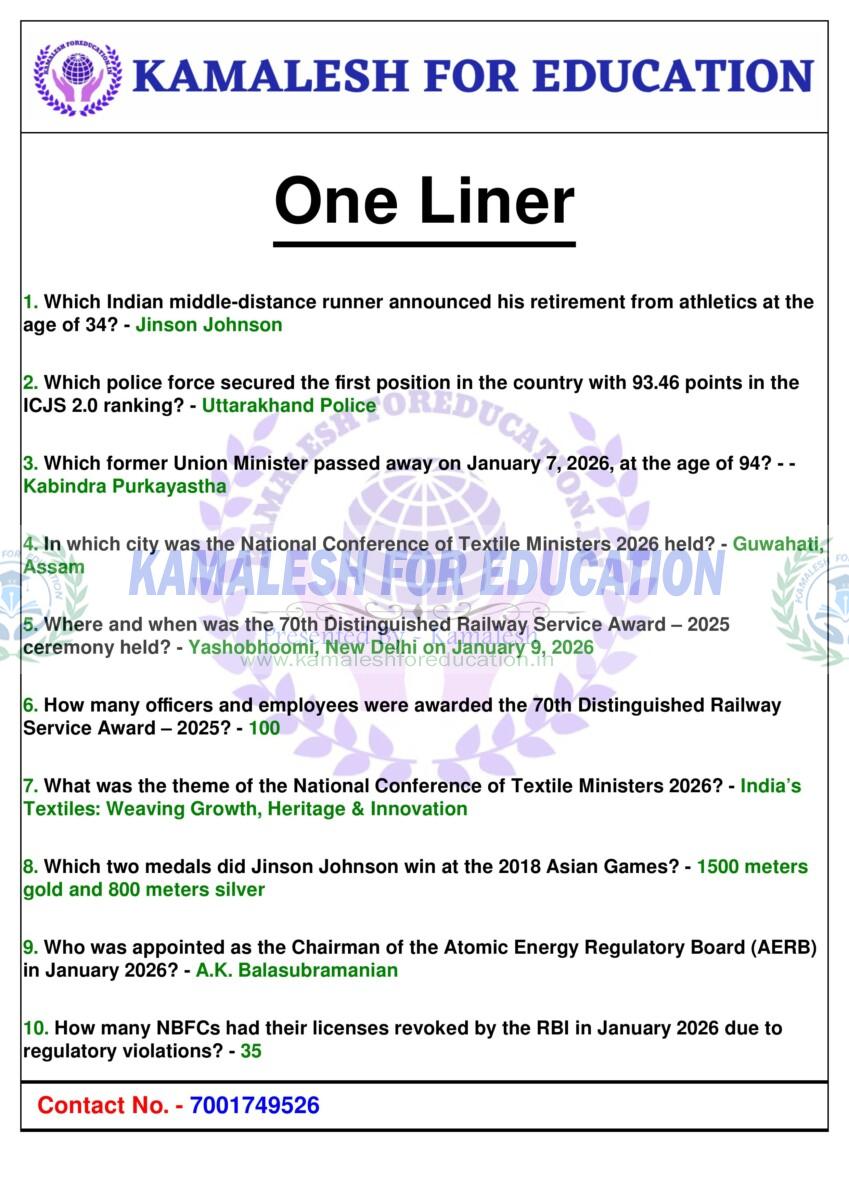 KAMALESH FOR EDUCATION

One Liner

1. Which Indian middle-distance runner announced his retirement from athletics at the age of 34? - Jinson Johnson

2. Which police force secured the first position in the country with 93.46 points in the ICJS 2.0 ranking? - Uttarakhand Police

3. Which former Union Minister passed away on January 7, 2026, at the age of 94? - - Kabindra Purkayastha

4. In which city was the National Conference of Textile Ministers 2026 held? - Guwahati, Assam

5. Where and when was the 70th Distinguished Railway Service Award – 2025 ceremony held? - Yashobhoomi, New Delhi on January 9, 2026

6. How many officers and employees were awarded the 70th Distinguished Railway Service Award – 2025? - 100

7. What was the theme of the National Conference of Textile Ministers 2026? - India's Textiles: Weaving Growth, Heritage & Innovation

8. Which two medals did Jinson Johnson win at the 2018 Asian Games? - 1500 meters gold and 800 meters silver

9. Who was appointed as the Chairman of the Atomic Energy Regulatory Board (AERB) in January 2026? - A.K. Balasubramanian

10. How many NBFCs had their licenses revoked by the RBI in January 2026 due to regulatory violations? - 35

Contact No. - 7001749526

KAMALESH FOR EDUCATION
Presented By - Kamalesh
www.kamaleshforeducation.in